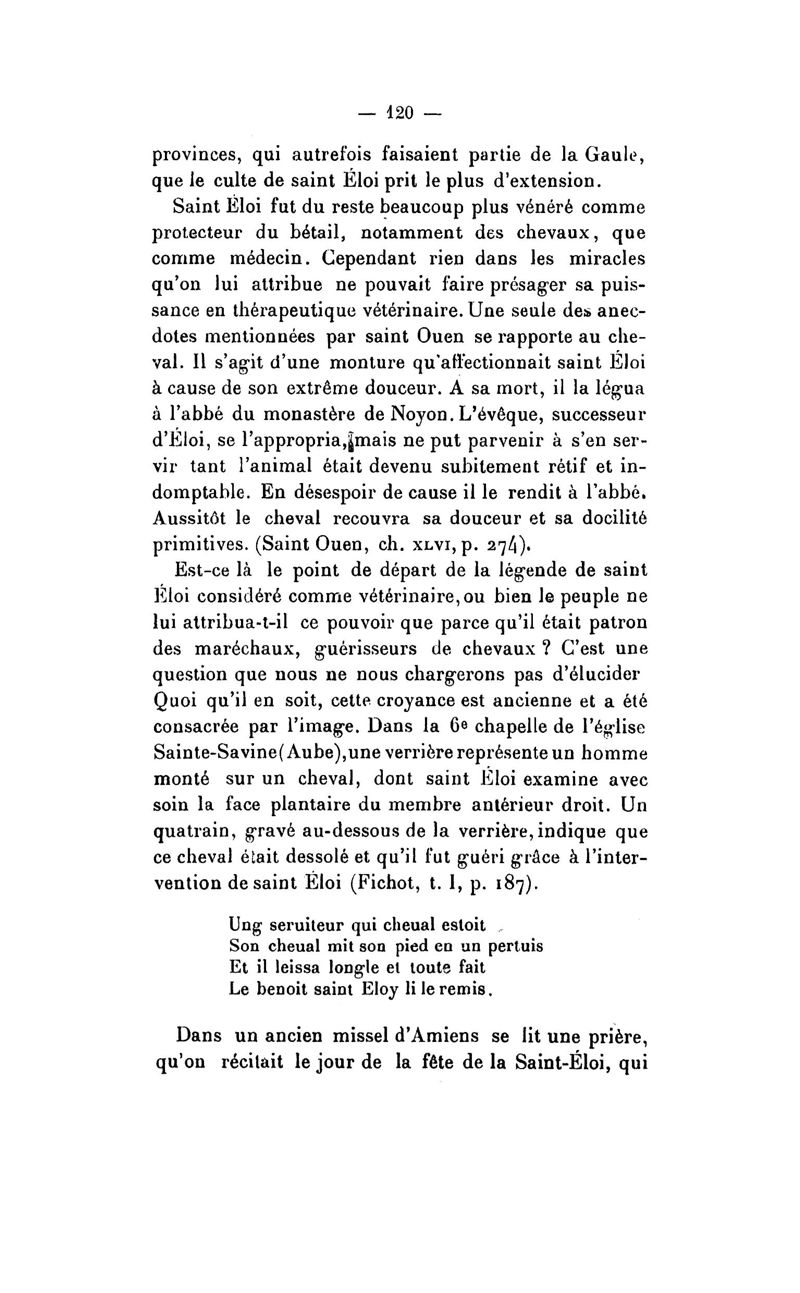 — 120 —

provinces, qui autrefois faisaient partie de la Gaule, que le culte de saint Éloi prit le plus d'extension.

Saint Éloi fut du reste beaucoup plus vénéré comme protecteur du bétail, notamment des chevaux, que comme médecin. Cependant rien dans les miracles qu'on lui attribue ne pouvait faire présager sa puissance en thérapeutique vétérinaire. Une seule des anecdotes mentionnées par saint Ouen se rapporte au cheval. Il s'agit d'une monture qu'affectionnait saint Éloi à cause de son extrême douceur. A sa mort, il la légua à l'abbé du monastère de Noyon. L'évêque, successeur d'Éloi, se l'appropria, mais ne put parvenir à s'en servir tant l'animal était devenu subitement rétif et indomptable. En désespoir de cause il le rendit à l'abbé. Aussitôt le cheval recouvra sa douceur et sa docilité primitives. (Saint Ouen, ch. XLVI, p. 274).

Est-ce là le point de départ de la légende de saint Éloi considéré comme vétérinaire, ou bien le peuple ne lui attribua-t-il ce pouvoir que parce qu'il était patron des maréchaux, guérisseurs de chevaux ? C'est une question que nous ne nous chargerons pas d'élucider Quoi qu'il en soit, cette croyance est ancienne et a été consacrée par l'image. Dans la 6e chapelle de l'église Sainte-Savine (Aube), une verrière représente un homme monté sur un cheval, dont saint Éloi examine avec soin la face plantaire du membre antérieur droit. Un quatrain, gravé au-dessous de la verrière, indique que ce cheval était dessolé et qu'il fut guéri grâce à l'intervention de saint Éloi (Fichot, t. I, p. 187).

Ung seruiteur qui cheual estoit
Son cheual mit son pied en un pertuis
Et il leissa longle et toute fait
Le benoit saint Eloy li le remis.

Dans un ancien missel d'Amiens se lit une prière, qu'on récitait le jour de la fête de la Saint-Éloi, qui